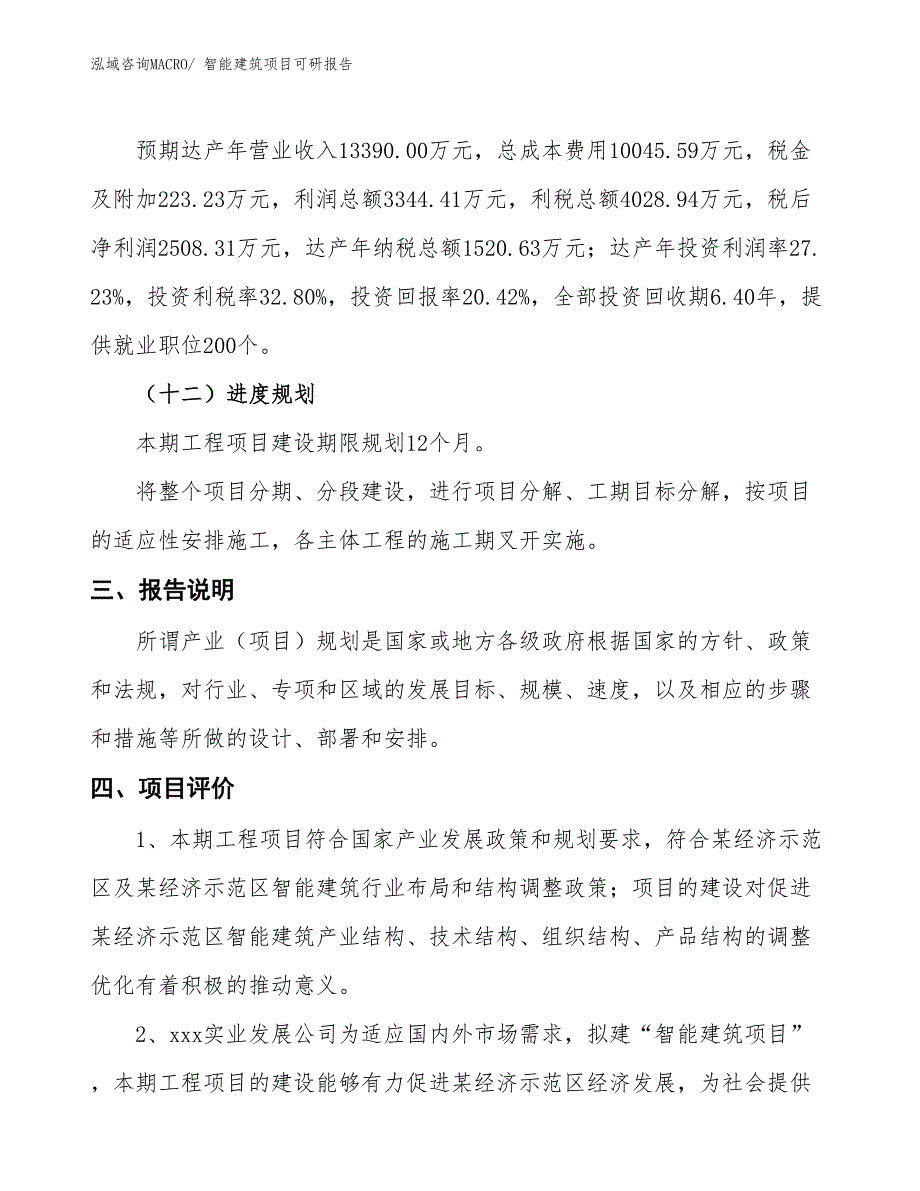 泓域咨询MACRO/ 智能建筑项目可研报告

预期达产年营业收入13390.00万元，总成本费用10045.59万元，税金及附加223.23万元，利润总额3344.41万元，利税总额4028.94万元，税后净利润2508.31万元，达产年纳税总额1520.63万元；达产年投资利润率27.23%，投资利税率32.80%，投资回报率20.42%，全部投资回收期6.40年，提供就业职位200个。

（十二）进度规划

本期工程项目建设期限规划12个月。

将整个项目分期、分段建设，进行项目分解、工期目标分解，按项目的适应性安排施工，各主体工程的施工期叉开实施。

三、报告说明

所谓产业（项目）规划是国家或地方各级政府根据国家的方针、政策和法规，对行业、专项和区域的发展目标、规模、速度，以及相应的步骤和措施等所做的设计、部署和安排。

四、项目评价

1、本期工程项目符合国家产业发展政策和规划要求，符合某经济示范区及某经济示范区智能建筑行业布局和结构调整政策；项目的建设对促进某经济示范区智能建筑产业结构、技术结构、组织结构、产品结构的调整优化有着积极的推动意义。

2、xxx实业发展公司为适应国内外市场需求，拟建“智能建筑项目”，本期工程项目的建设能够有力促进某经济示范区经济发展，为社会提供